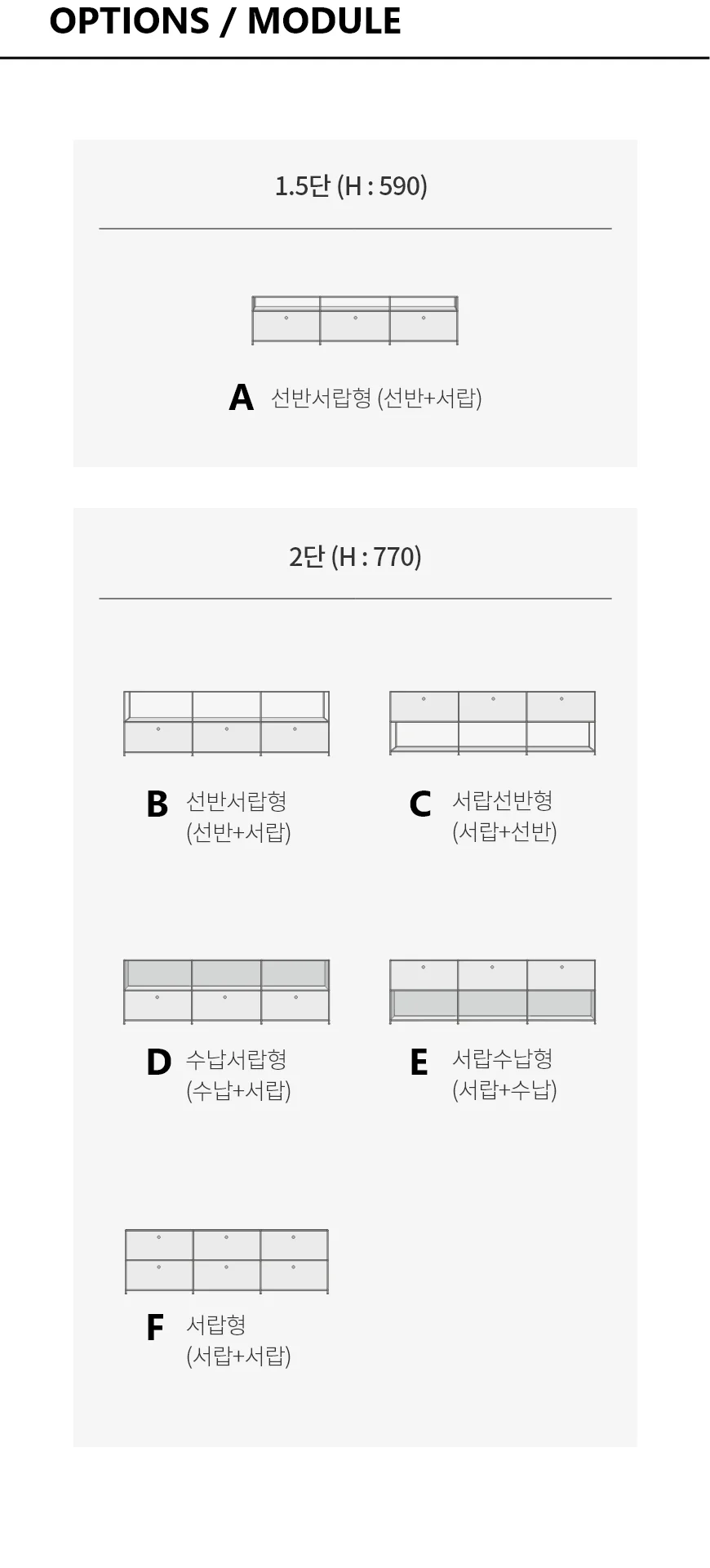 OPTIONS / MODULE

1.5단 (H : 590)

A 선반서랍형 (선반+서랍)

2단 (H : 770)

B 선반서랍형 (선반+서랍)

C 서랍선반형 (서랍+선반)

D 수납서랍형 (수납+서랍)

E 서랍수납형 (서랍+수납)

F 서랍형 (서랍+서랍)